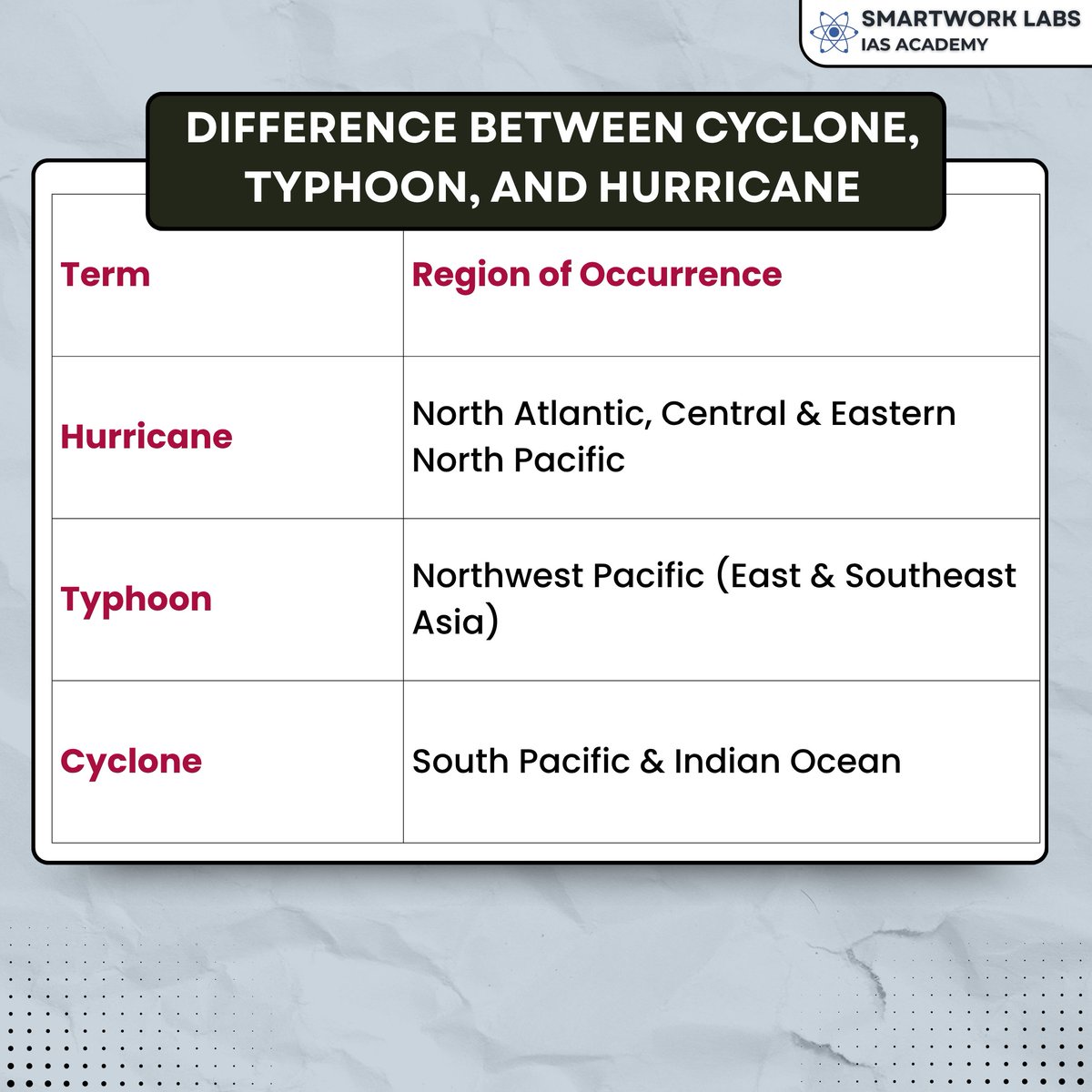 SMARTWORK LABS
IAS ACADEMY

DIFFERENCE BETWEEN CYCLONE, TYPHOON, AND HURRICANE

| Term | Region of Occurrence |
|---|---|
| Hurricane | North Atlantic, Central & Eastern North Pacific |
| Typhoon | Northwest Pacific (East & Southeast Asia) |
| Cyclone | South Pacific & Indian Ocean |